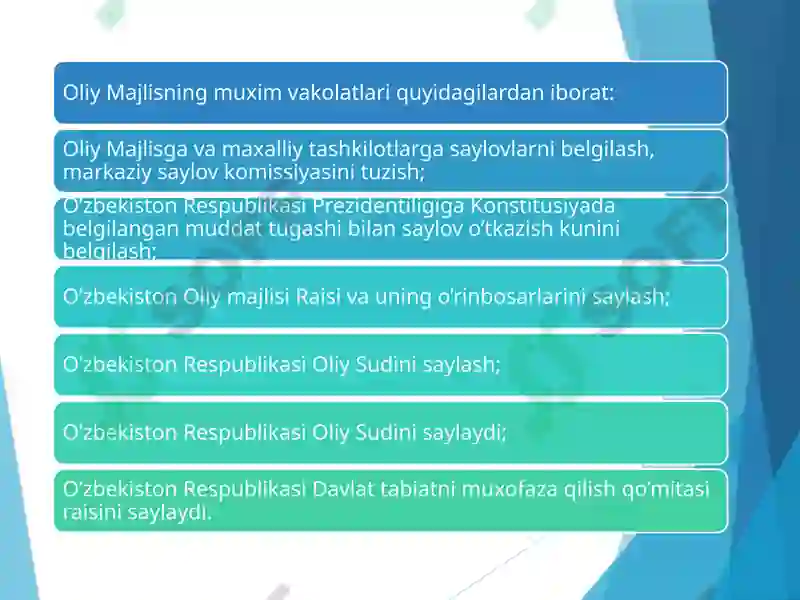 Oliy Majlisning muxim vakolatlari quyidagilardan iborat:

Oliy Majlisga va maxalliy tashkilotlarga saylovlarni belgilash, markaziy saylov komissiyasini tuzish;

O'zbekiston Respublikasi Prezidentiligiga Konstitusiyada belgilangan muddat tugashi bilan saylov o'tkazish kunini belgilash;

O'zbekiston Oliy majlisi Raisi va uning o'rinbosarlarini saylash;

O'zbekiston Respublikasi Oliy Sudini saylash;

O'zbekiston Respublikasi Oliy Sudini saylaydi;

O'zbekiston Respublikasi Davlat tabiatni muxofaza qilish qo'mitasi raisini saylaydi.